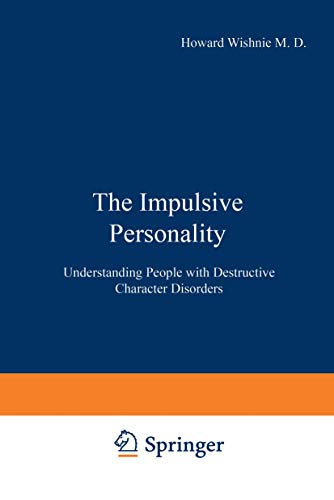 Howard Wishnie M. D.

The Impulsive Personality

Understanding People with Destructive Character Disorders

Springer